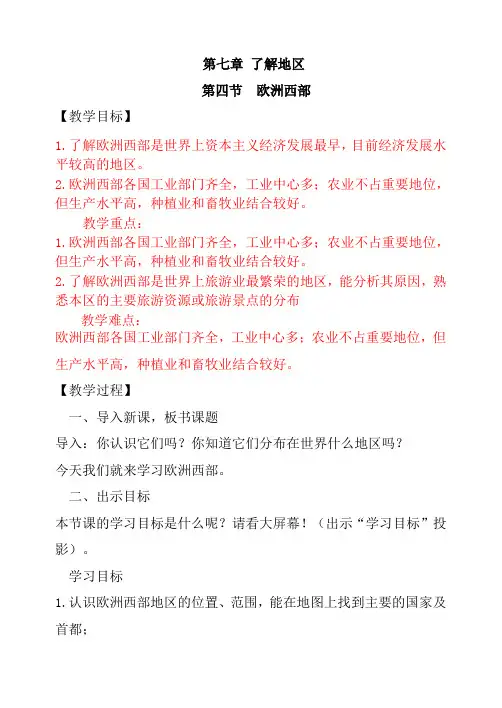 第七章 了解地区

第四节 欧洲西部

【教学目标】

1.了解欧洲西部是世界上资本主义经济发展最早，目前经济发展水平较高的地区。

2.欧洲西部各国工业部门齐全，工业中心多；农业不占重要地位，但生产水平高，种植业和畜牧业结合较好。

教学重点：

1.欧洲西部各国工业部门齐全，工业中心多；农业不占重要地位，但生产水平高，种植业和畜牧业结合较好。

2.了解欧洲西部是世界上旅游业最繁荣的地区，能分析其原因，熟悉本区的主要旅游资源或旅游景点的分布

教学难点：

欧洲西部各国工业部门齐全，工业中心多；农业不占重要地位，但生产水平高，种植业和畜牧业结合较好。

【教学过程】

一、导入新课，板书课题

导入：你认识它们吗？你知道它们分布在世界什么地区吗？

今天我们就来学习欧洲西部。

二、出示目标

本节课的学习目标是什么呢？请看大屏幕！（出示“学习目标”投影）。

学习目标

1.认识欧洲西部地区的位置、范围，能在地图上找到主要的国家及首都；